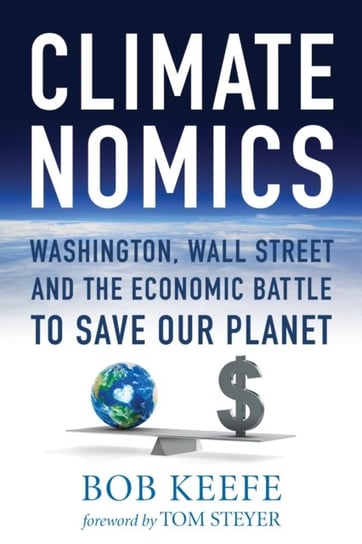 CLIMATE
NOMICS

WASHINGTON, WALL STREET AND THE ECONOMIC BATTLE TO SAVE OUR PLANET

$

BOB KEEFE

foreword by TOM STEYER